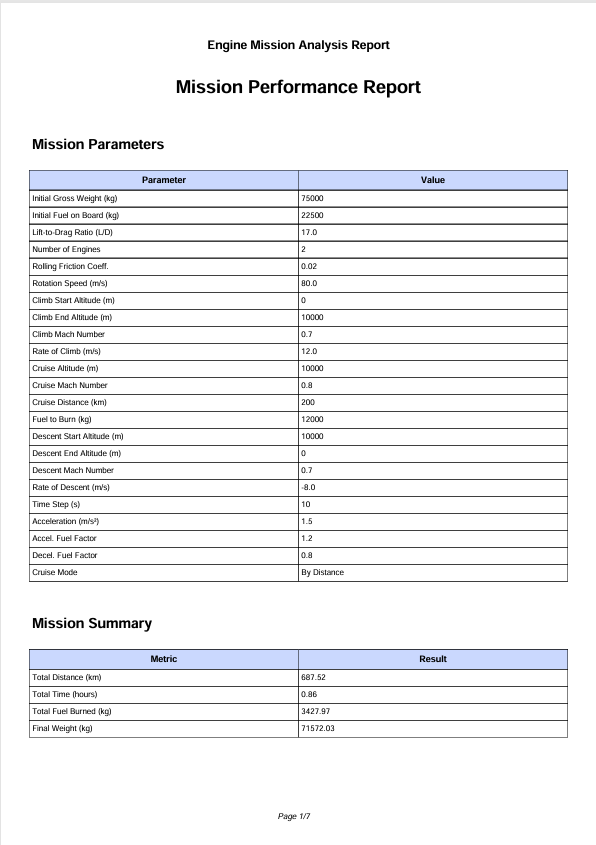 Engine Mission Analysis Report

Mission Performance Report

Mission Parameters

| Parameter | Value |
|---|---|
| Initial Gross Weight (kg) | 75000 |
| Initial Fuel on Board (kg) | 22500 |
| Lift-to-Drag Ratio (L/D) | 17.0 |
| Number of Engines | 2 |
| Rolling Friction Coeff. | 0.02 |
| Rotation Speed (m/s) | 80.0 |
| Climb Start Altitude (m) | 0 |
| Climb End Altitude (m) | 10000 |
| Climb Mach Number | 0.7 |
| Rate of Climb (m/s) | 12.0 |
| Cruise Altitude (m) | 10000 |
| Cruise Mach Number | 0.8 |
| Cruise Distance (km) | 200 |
| Fuel to Burn (kg) | 12000 |
| Descent Start Altitude (m) | 10000 |
| Descent End Altitude (m) | 0 |
| Descent Mach Number | 0.7 |
| Rate of Descent (m/s) | -8.0 |
| Time Step (s) | 10 |
| Acceleration (m/s²) | 1.5 |
| Accel. Fuel Factor | 1.2 |
| Decel. Fuel Factor | 0.8 |
| Cruise Mode | By Distance |

Mission Summary

| Metric | Result |
|---|---|
| Total Distance (km) | 687.52 |
| Total Time (hours) | 0.86 |
| Total Fuel Burned (kg) | 3427.97 |
| Final Weight (kg) | 71572.03 |

Page 1/7